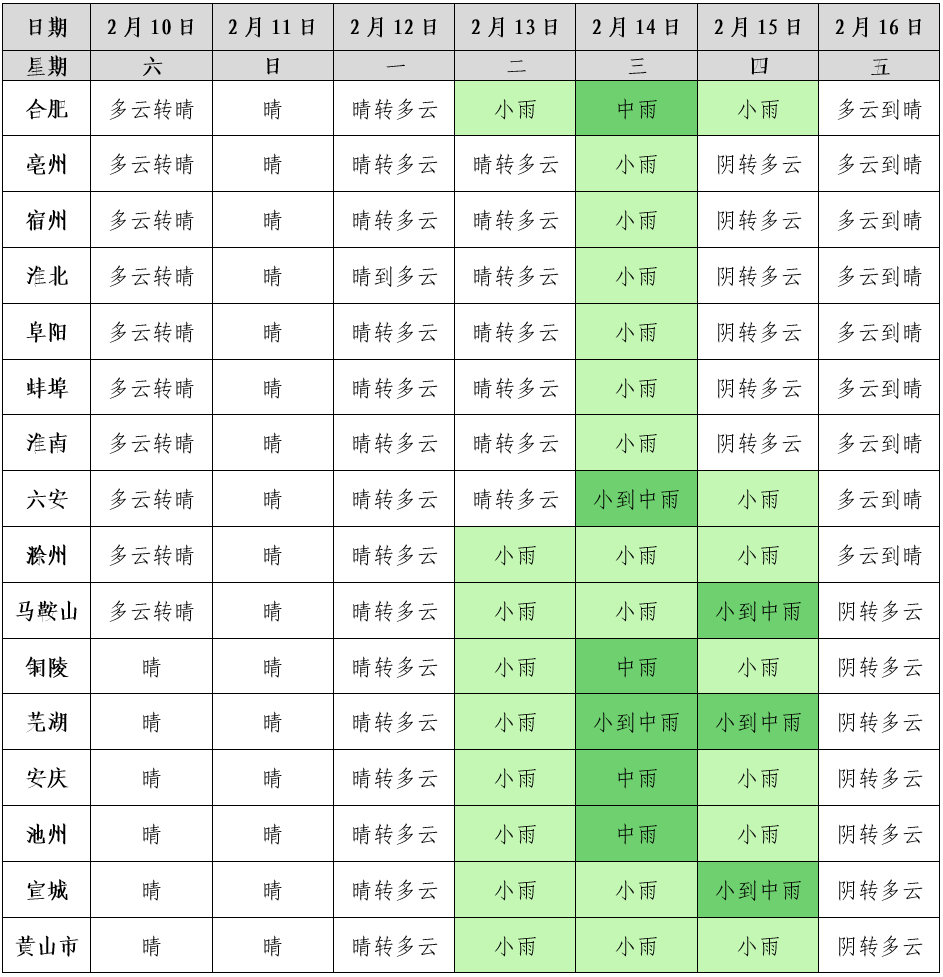 | 日期 | 2月10日 | 2月11日 | 2月12日 | 2月13日 | 2月14日 | 2月15日 | 2月16日 |
|---|---|---|---|---|---|---|---|
| 星期 | 六 | 日 | 一 | 二 | 三 | 四 | 五 |
| 合肥 | 多云转晴 | 晴 | 晴转多云 | 小雨 | 中雨 | 小雨 | 多云到晴 |
| 亳州 | 多云转晴 | 晴 | 晴转多云 | 晴转多云 | 小雨 | 阴转多云 | 多云到晴 |
| 宿州 | 多云转晴 | 晴 | 晴转多云 | 晴转多云 | 小雨 | 阴转多云 | 多云到晴 |
| 淮北 | 多云转晴 | 晴 | 晴到多云 | 晴转多云 | 小雨 | 阴转多云 | 多云到晴 |
| 阜阳 | 多云转晴 | 晴 | 晴转多云 | 晴转多云 | 小雨 | 阴转多云 | 多云到晴 |
| 蚌埠 | 多云转晴 | 晴 | 晴转多云 | 晴转多云 | 小雨 | 阴转多云 | 多云到晴 |
| 淮南 | 多云转晴 | 晴 | 晴转多云 | 晴转多云 | 小雨 | 阴转多云 | 多云到晴 |
| 六安 | 多云转晴 | 晴 | 晴转多云 | 晴转多云 | 小到中雨 | 小雨 | 多云到晴 |
| 滁州 | 多云转晴 | 晴 | 晴转多云 | 小雨 | 小雨 | 小雨 | 多云到晴 |
| 马鞍山 | 多云转晴 | 晴 | 晴转多云 | 小雨 | 小雨 | 小到中雨 | 阴转多云 |
| 铜陵 | 晴 | 晴 | 晴转多云 | 小雨 | 中雨 | 小雨 | 阴转多云 |
| 芜湖 | 晴 | 晴 | 晴转多云 | 小雨 | 小到中雨 | 小到中雨 | 阴转多云 |
| 安庆 | 晴 | 晴 | 晴转多云 | 小雨 | 中雨 | 小雨 | 阴转多云 |
| 池州 | 晴 | 晴 | 晴转多云 | 小雨 | 中雨 | 小雨 | 阴转多云 |
| 宣城 | 晴 | 晴 | 晴转多云 | 小雨 | 小雨 | 小到中雨 | 阴转多云 |
| 黄山市 | 晴 | 晴 | 晴转多云 | 小雨 | 小雨 | 小雨 | 阴转多云 |